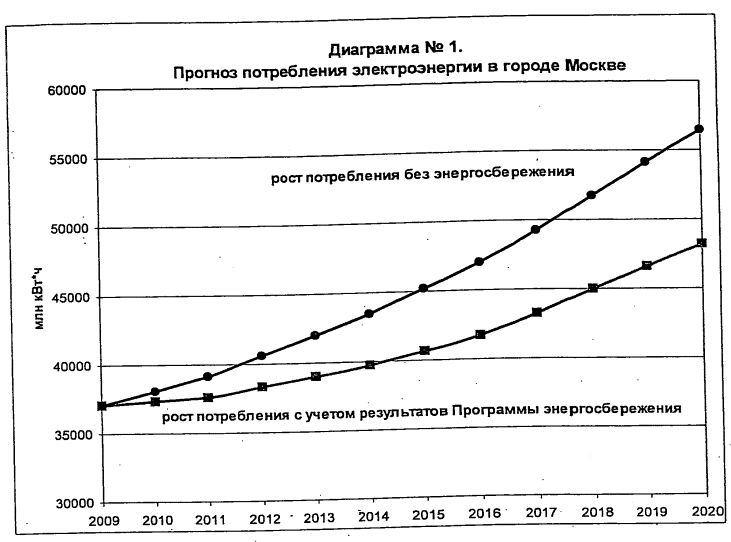 Диаграмма № 1.
Прогноз потребления электроэнергии в городе Москве

60000
55000
50000
45000
40000
35000
30000

млн кВт*ч

рост потребления без энергосбережения

рост потребления с учетом результатов Программы энергосбережения

2009 2010 2011 2012 2013 2014 2015 2016 2017 2018 2019 2020